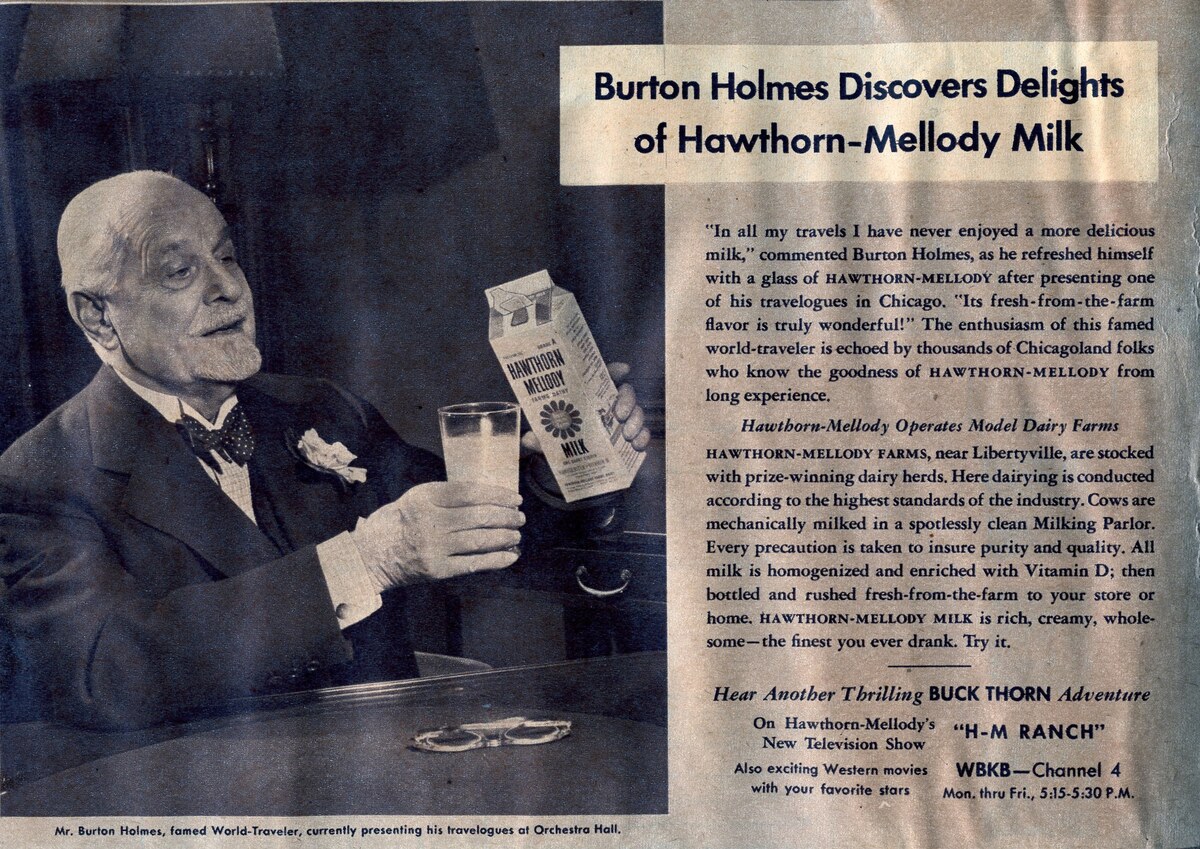 Burton Holmes Discovers Delights of Hawthorn-Mellody Milk

"In all my travels I have never enjoyed a more delicious milk," commented Burton Holmes, as he refreshed himself with a glass of HAWTHORN-MELLODY after presenting one of his travelogues in Chicago. "Its fresh-from-the-farm flavor is truly wonderful!" The enthusiasm of this famed world-traveler is echoed by thousands of Chicagoland folks who know the goodness of HAWTHORN-MELLODY from long experience.

Hawthorn-Mellody Operates Model Dairy Farms

HAWTHORN-MELLODY FARMS, near Libertyville, are stocked with prize-winning dairy herds. Here dairying is conducted according to the highest standards of the industry. Cows are mechanically milked in a spotlessly clean Milking Parlor. Every precaution is taken to insure purity and quality. All milk is homogenized and enriched with Vitamin D; then bottled and rushed fresh-from-the-farm to your store or home. HAWTHORN-MELLODY MILK is rich, creamy, wholesome—the finest you ever drank. Try it.

Hear Another Thrilling BUCK THORN Adventure

On Hawthorn-Mellody's New Television Show "H-M RANCH"

Also exciting Western movies with your favorite stars WBKB—Channel 4 Mon. thru Fri., 5:15-5:30 P.M.

HAWTHORN MELLODY MILK

Mr. Burton Holmes, famed World-Traveler, currently presenting his travelogues at Orchestra Hall.